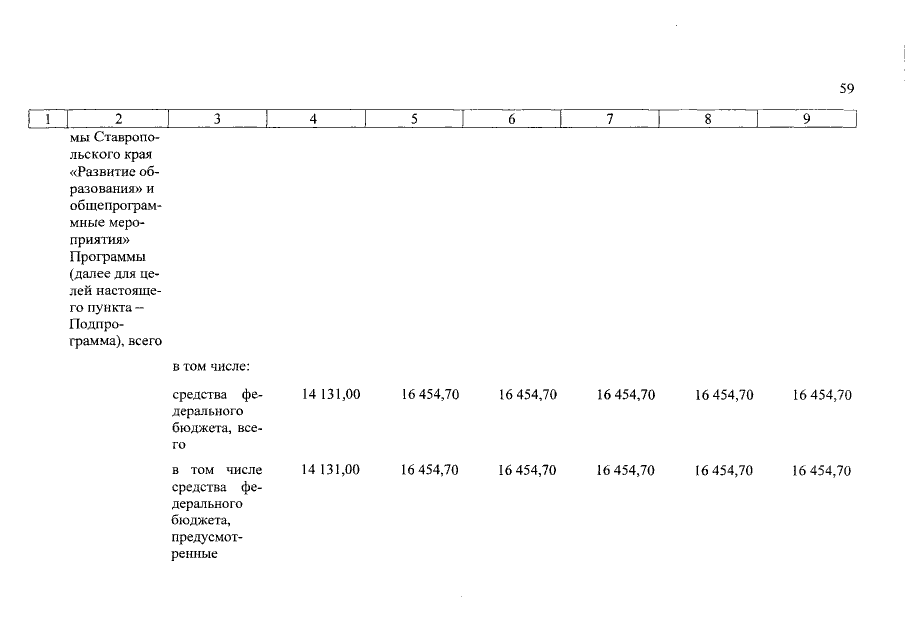 59

| 1 | 2 | 3 | 4 | 5 | 6 | 7 | 8 | 9 |
|---|---|---|---|---|---|---|---|---|
| | мы Ставропольского края «Развитие образования» и общепрограммные мероприятия» Программы (далее для целей настоящего пункта – Подпрограмма), всего | | | | | | | |
| | | в том числе: | | | | | | |
| | | средства федерального бюджета, всего | 14 131,00 | 16 454,70 | 16 454,70 | 16 454,70 | 16 454,70 | 16 454,70 |
| | | в том числе средства федерального бюджета, предусмотренные | 14 131,00 | 16 454,70 | 16 454,70 | 16 454,70 | 16 454,70 | 16 454,70 |